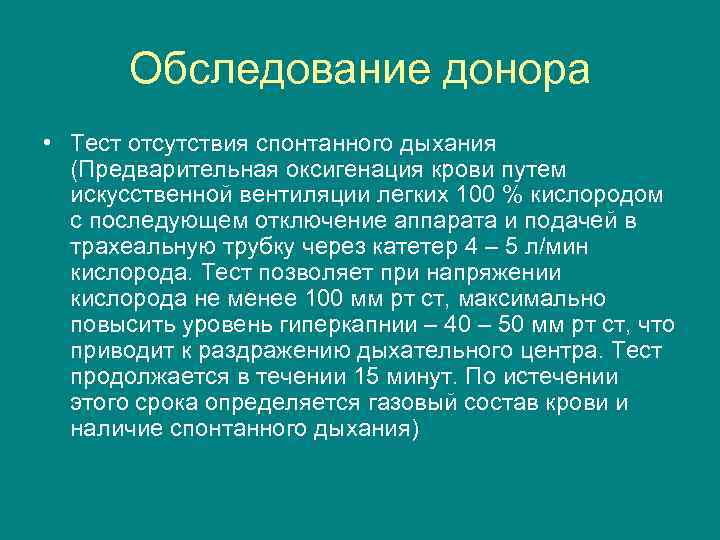 Обследование донора

• Тест отсутствия спонтанного дыхания (Предварительная оксигенация крови путем искусственной вентиляции легких 100 % кислородом с последующем отключение аппарата и подачей в трахеальную трубку через катетер 4 – 5 л/мин кислорода. Тест позволяет при напряжении кислорода не менее 100 мм рт ст, максимально повысить уровень гиперкапнии – 40 – 50 мм рт ст, что приводит к раздражению дыхательного центра. Тест продолжается в течении 15 минут. По истечении этого срока определяется газовый состав крови и наличие спонтанного дыхания)